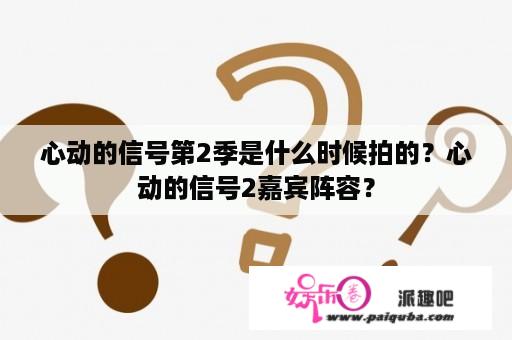 心动的信号第2季是什么时候拍的？心动的信号2嘉宾阵容？

娱乐圈 派趣吧
www.paiquba.com